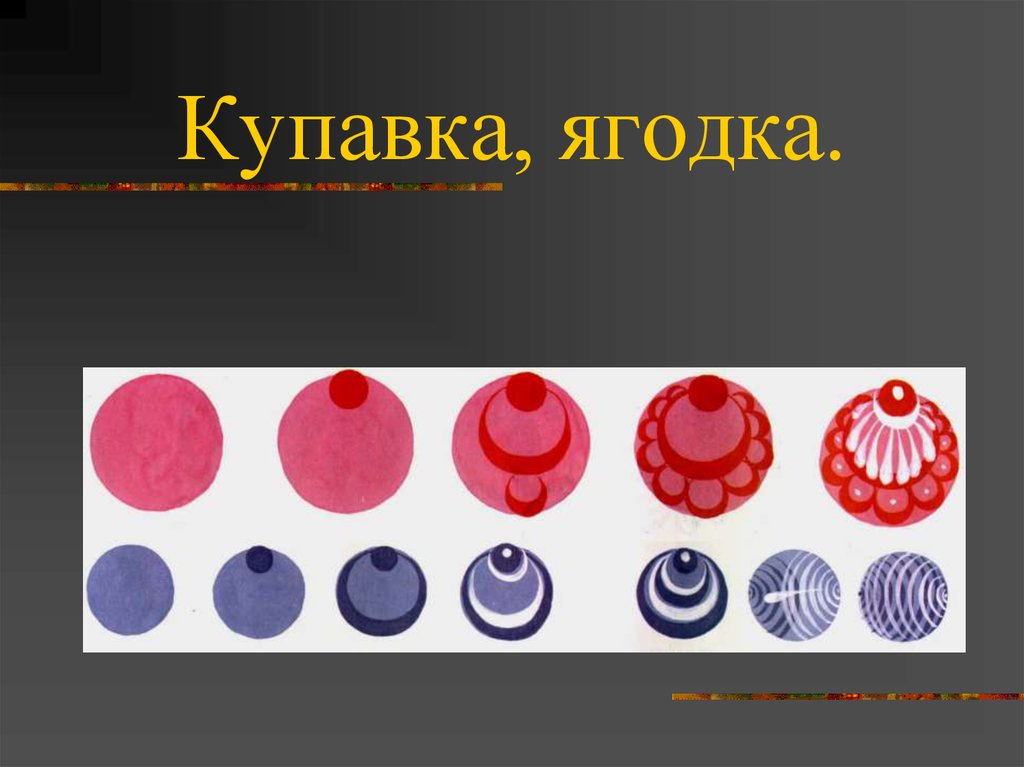 Купавка, ягодка.